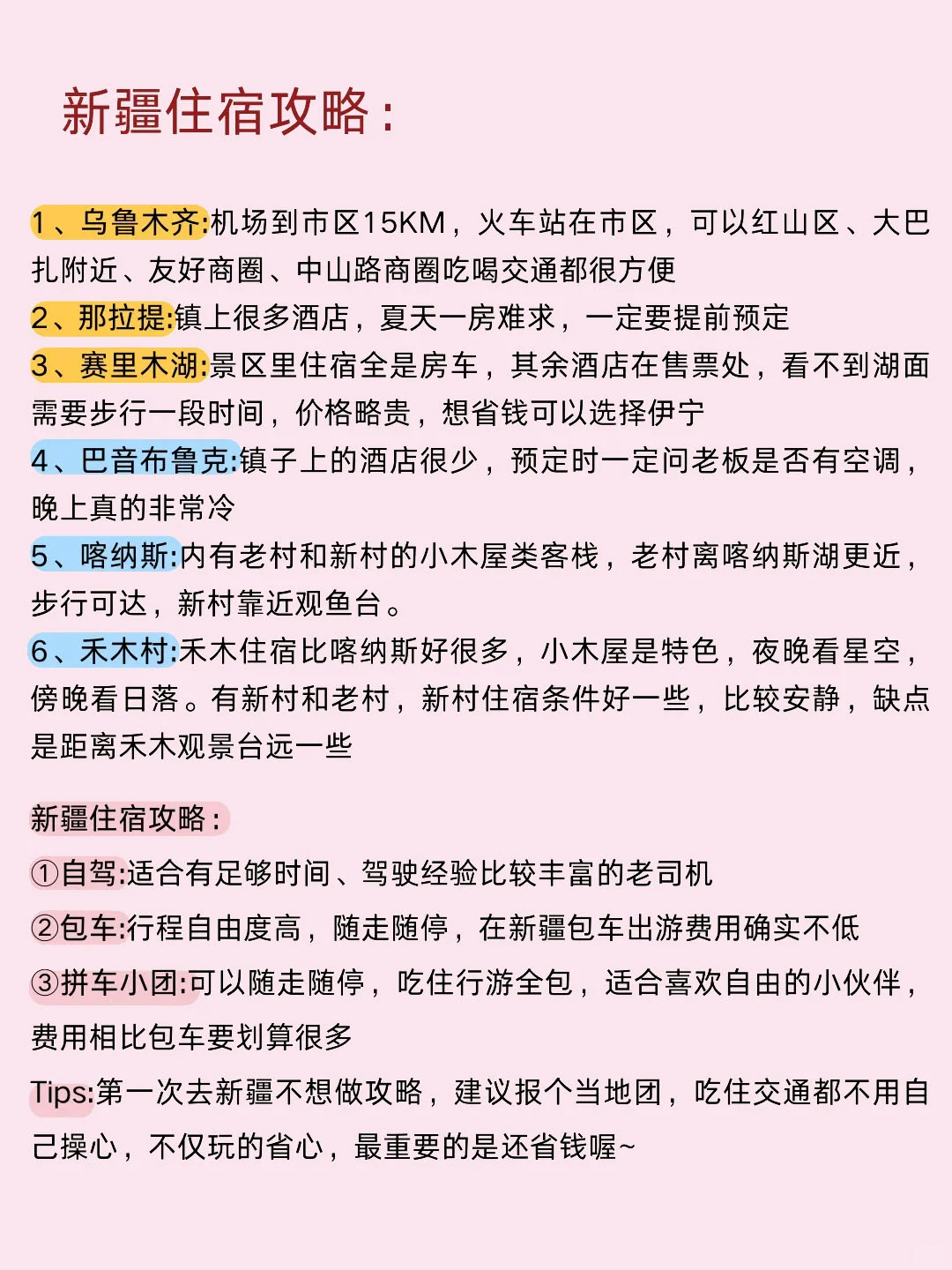 新疆住宿攻略：

1、乌鲁木齐:机场到市区15KM，火车站在市区，可以红山区、大巴扎附近、友好商圈、中山路商圈吃喝交通都很方便
2、那拉提:镇上很多酒店，夏天一房难求，一定要提前预定
3、赛里木湖:景区里住宿全是房车，其余酒店在售票处，看不到湖面需要步行一段时间，价格略贵，想省钱可以选择伊宁
4、巴音布鲁克:镇子上的酒店很少，预定时一定问老板是否有空调，晚上真的非常冷
5、喀纳斯:内有老村和新村的小木屋类客栈，老村离喀纳斯湖更近，步行可达，新村靠近观鱼台。
6、禾木村:禾木住宿比喀纳斯好很多，小木屋是特色，夜晚看星空，傍晚看日落。有新村和老村，新村住宿条件好一些，比较安静，缺点是距离禾木观景台远一些

新疆住宿攻略：
①自驾:适合有足够时间、驾驶经验比较丰富的老司机
②包车:行程自由度高，随走随停，在新疆包车出游费用确实不低
③拼车小团:可以随走随停，吃住行游全包，适合喜欢自由的小伙伴，费用相比包车要划算很多
Tips:第一次去新疆不想做攻略，建议报个当地团，吃住交通都不用自己操心，不仅玩的省心，最重要的是还省钱喔~